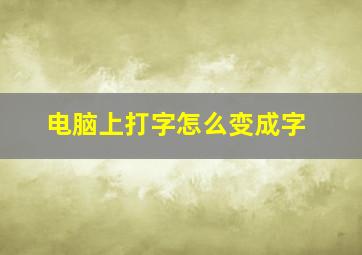 电脑上打字怎么变成字